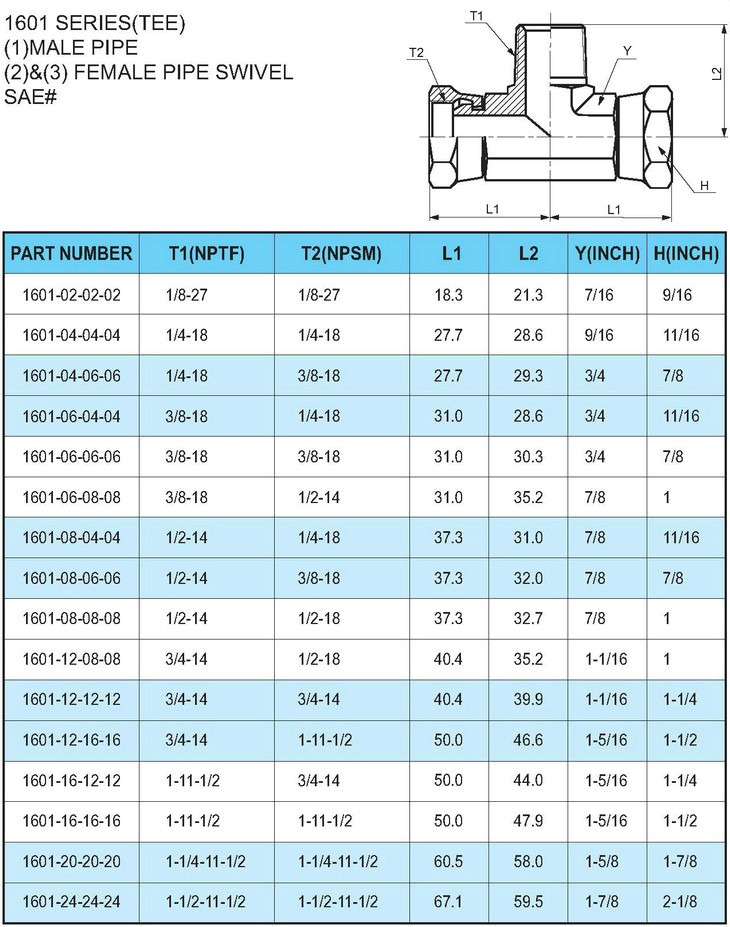 1601 SERIES(TEE)
(1)MALE PIPE
(2)&(3) FEMALE PIPE SWIVEL
SAE#

T1
T2
Y
L2
H
L1
L1

| PART NUMBER | T1(NPTF) | T2(NPSM) | L1 | L2 | Y(INCH) | H(INCH) |
|---|---|---|---|---|---|---|
| 1601-02-02-02 | 1/8-27 | 1/8-27 | 18.3 | 21.3 | 7/16 | 9/16 |
| 1601-04-04-04 | 1/4-18 | 1/4-18 | 27.7 | 28.6 | 9/16 | 11/16 |
| 1601-04-06-06 | 1/4-18 | 3/8-18 | 27.7 | 29.3 | 3/4 | 7/8 |
| 1601-06-04-04 | 3/8-18 | 1/4-18 | 31.0 | 28.6 | 3/4 | 11/16 |
| 1601-06-06-06 | 3/8-18 | 3/8-18 | 31.0 | 30.3 | 3/4 | 7/8 |
| 1601-06-08-08 | 3/8-18 | 1/2-14 | 31.0 | 35.2 | 7/8 | 1 |
| 1601-08-04-04 | 1/2-14 | 1/4-18 | 37.3 | 31.0 | 7/8 | 11/16 |
| 1601-08-06-06 | 1/2-14 | 3/8-18 | 37.3 | 32.0 | 7/8 | 7/8 |
| 1601-08-08-08 | 1/2-14 | 1/2-18 | 37.3 | 32.7 | 7/8 | 1 |
| 1601-12-08-08 | 3/4-14 | 1/2-18 | 40.4 | 35.2 | 1-1/16 | 1 |
| 1601-12-12-12 | 3/4-14 | 3/4-14 | 40.4 | 39.9 | 1-1/16 | 1-1/4 |
| 1601-12-16-16 | 3/4-14 | 1-11-1/2 | 50.0 | 46.6 | 1-5/16 | 1-1/2 |
| 1601-16-12-12 | 1-11-1/2 | 3/4-14 | 50.0 | 44.0 | 1-5/16 | 1-1/4 |
| 1601-16-16-16 | 1-11-1/2 | 1-11-1/2 | 50.0 | 47.9 | 1-5/16 | 1-1/2 |
| 1601-20-20-20 | 1-1/4-11-1/2 | 1-1/4-11-1/2 | 60.5 | 58.0 | 1-5/8 | 1-7/8 |
| 1601-24-24-24 | 1-1/2-11-1/2 | 1-1/2-11-1/2 | 67.1 | 59.5 | 1-7/8 | 2-1/8 |